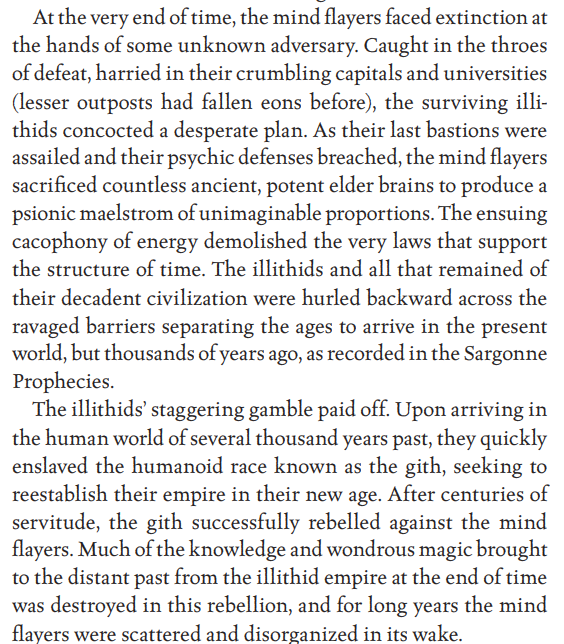 At the very end of time, the mind flayers faced extinction at the hands of some unknown adversary. Caught in the throes of defeat, harried in their crumbling capitals and universities (lesser outposts had fallen eons before), the surviving illithids concocted a desperate plan. As their last bastions were assailed and their psychic defenses breached, the mind flayers sacrificed countless ancient, potent elder brains to produce a psionic maelstrom of unimaginable proportions. The ensuing cacophony of energy demolished the very laws that support the structure of time. The illithids and all that remained of their decadent civilization were hurled backward across the ravaged barriers separating the ages to arrive in the present world, but thousands of years ago, as recorded in the Sargonne Prophecies.

The illithids' staggering gamble paid off. Upon arriving in the human world of several thousand years past, they quickly enslaved the humanoid race known as the gith, seeking to reestablish their empire in their new age. After centuries of servitude, the gith successfully rebelled against the mind flayers. Much of the knowledge and wondrous magic brought to the distant past from the illithid empire at the end of time was destroyed in this rebellion, and for long years the mind flayers were scattered and disorganized in its wake.